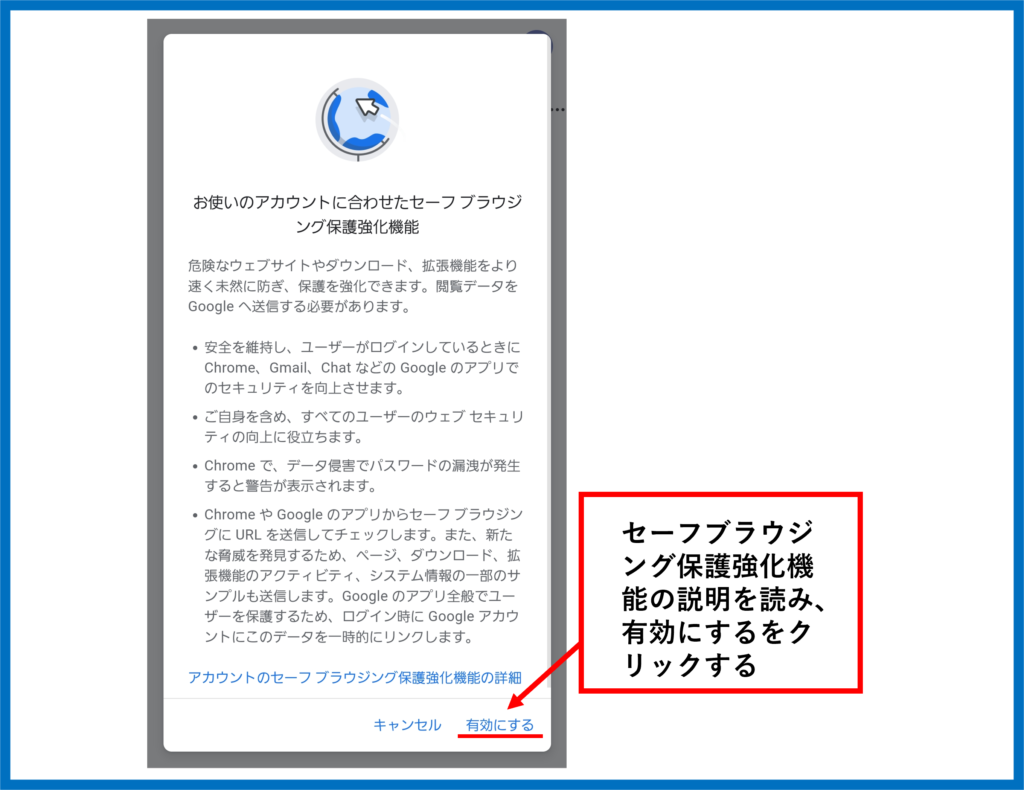 お使いのアカウントに合わせたセーフ ブラウジング保護強化機能

危険なウェブサイトやダウンロード、拡張機能をより速く未然に防ぎ、保護を強化できます。閲覧データを Google へ送信する必要があります。

• 安全を維持し、ユーザーがログインしているときに Chrome、Gmail、Chat などの Google のアプリでのセキュリティを向上させます。

• ご自身を含め、すべてのユーザーのウェブ セキュリティの向上に役立ちます。

• Chrome で、データ侵害でパスワードの漏洩が発生すると警告が表示されます。

• Chrome や Google のアプリからセーフ ブラウジングに URL を送信してチェックします。また、新たな脅威を発見するため、ページ、ダウンロード、拡張機能のアクティビティ、システム情報の一部のサンプルも送信します。Google のアプリ全般でユーザーを保護するため、ログイン時に Google アカウントにこのデータを一時的にリンクします。

アカウントのセーフ ブラウジング保護強化機能の詳細

キャンセル 有効にする

セーフブラウジング保護強化機能の説明を読み、有効にするをクリックする